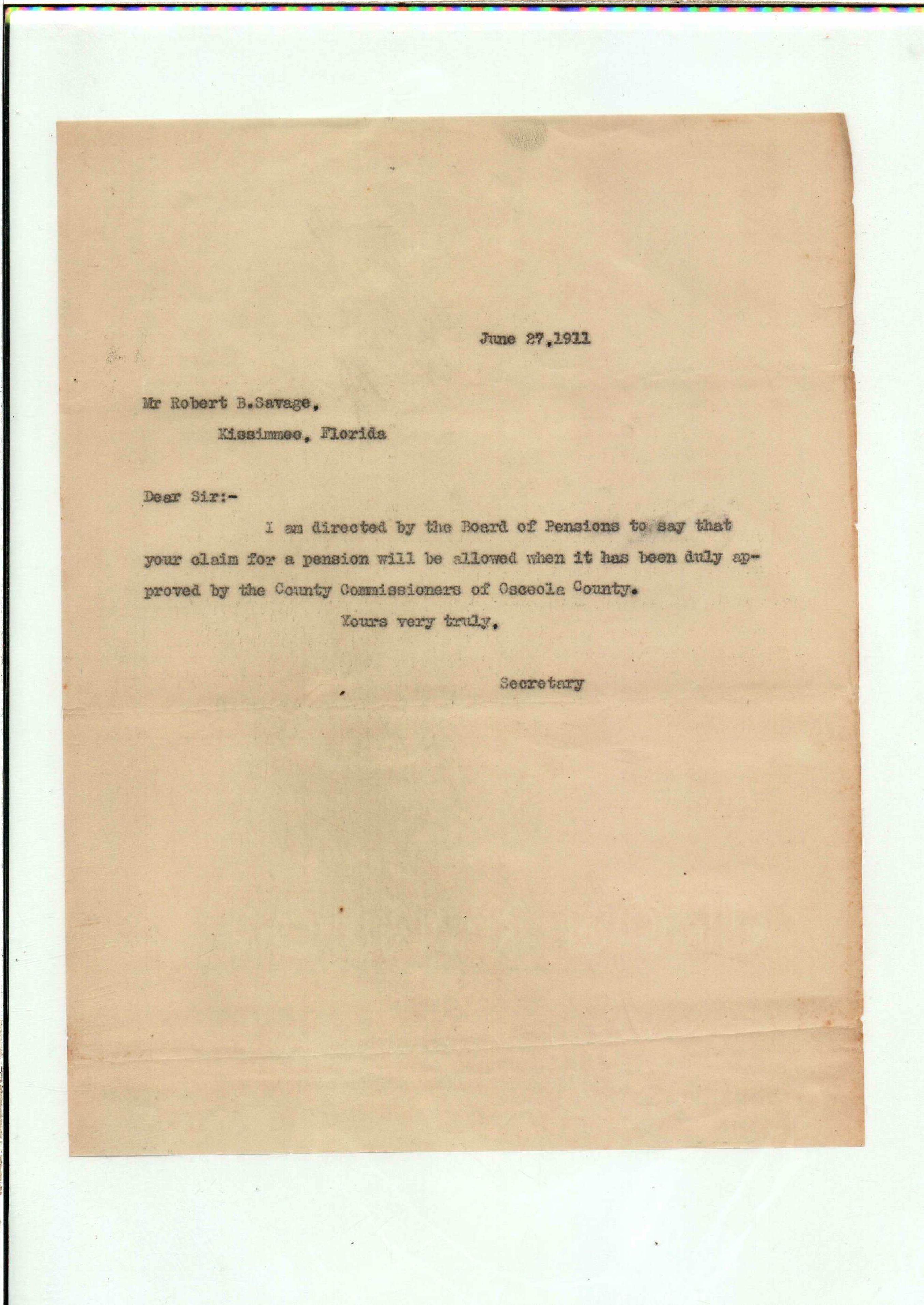 June 27,1911

Mr Robert B.Savage,
Kissimmee, Florida

Dear Sir:-

I am directed by the Board of Pensions to say that your claim for a pension will be allowed when it has been duly approved by the County Commissioners of Osceola County.

Yours very truly,

Secretary